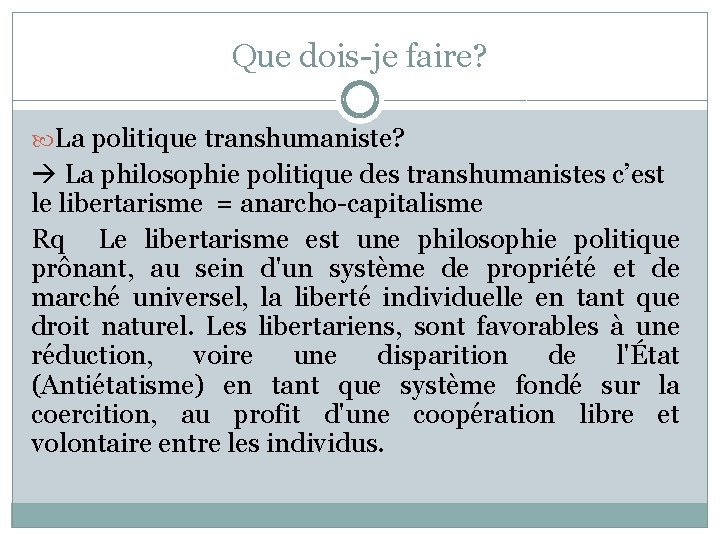 Que dois-je faire?

La politique transhumaniste?

→ La philosophie politique des transhumanistes c'est le libertarisme = anarcho-capitalisme

Rq Le libertarisme est une philosophie politique prônant, au sein d'un système de propriété et de marché universel, la liberté individuelle en tant que droit naturel. Les libertariens, sont favorables à une réduction, voire une disparition de l'État (Antiétatisme) en tant que système fondé sur la coercition, au profit d'une coopération libre et volontaire entre les individus.